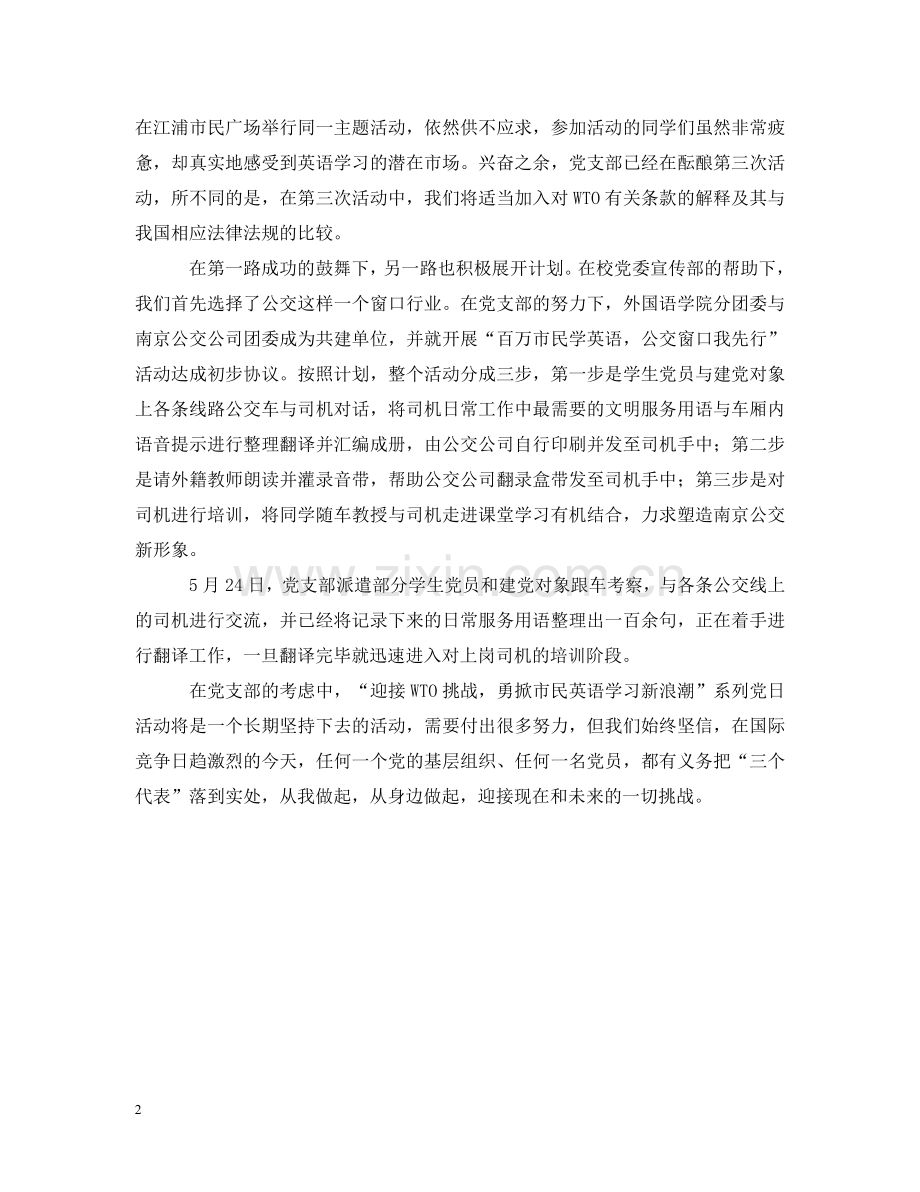 在江浦市民广场举行同一主题活动，依然供不应求，参加活动的同学们虽然非常疲惫，却真实地感受到英语学习的潜在市场。兴奋之余，党支部已经在酝酿第三次活动，所不同的是，在第三次活动中，我们将适当加入对 WTO 有关条款的解释及其与我国相应法律法规的比较。

在第一路成功的鼓舞下，另一路也积极展开计划。在校党委宣传部的帮助下，我们首先选择了公交这样一个窗口行业。在党支部的努力下，外国语学院分团委与南京公交公司团委成为共建单位，并就开展“百万市民学英语，公交窗口我先行”活动达成初步协议。按照计划，整个活动分成三步，第一步是学生党员与建党对象上各条线路公交车与司机对话，将司机日常工作中最需要的文明服务用语与车厢内语音提示进行整理翻译并汇编成册，由公交公司自行印刷并发至司机手中；第二步是请外籍教师朗读并灌录音带，帮助公交公司翻录盒带发至司机手中；第三步是对司机进行培训，将同学随车教授与司机走进课堂学习有机结合，力求塑造南京公交新形象。

5 月 24 日，党支部派遣部分学生党员和建党对象跟车考察，与各条公交线上的司机进行交流，并已经将记录下来的日常服务用语整理出一百余句，正在着手进行翻译工作，一旦翻译完毕就迅速进入对上岗司机的培训阶段。

在党支部的考虑中，“迎接 WTO 挑战，勇掀市民英语学习新浪潮”系列党日活动将是一个长期坚持下去的活动，需要付出很多努力，但我们始终坚信，在国际竞争日趋激烈的今天，任何一个党的基层组织、任何一名党员，都有义务把“三个代表”落到实处，从我做起，从身边做起，迎接现在和未来的一切挑战。

www.zixin.com.cn

2